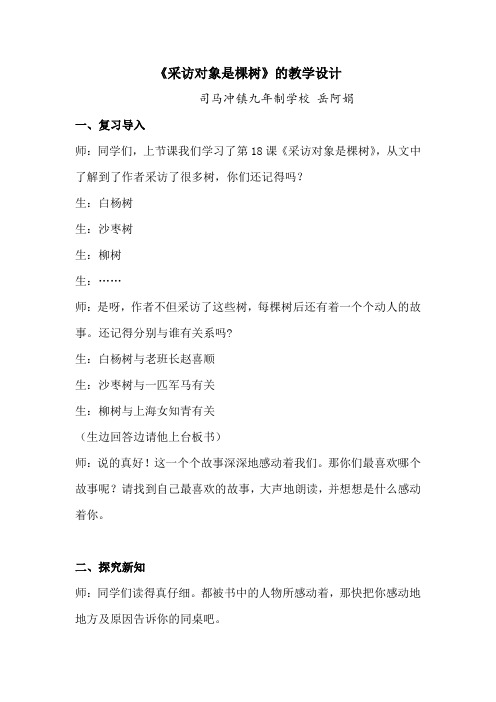 《采访对象是棵树》的教学设计

司马冲镇九年制学校 岳阿娟

一、复习导入

师：同学们，上节课我们学习了第 18 课《采访对象是棵树》，从文中了解到了作者采访了很多树，你们还记得吗？

生：白杨树

生：沙枣树

生：柳树

生：……

师：是呀，作者不但采访了这些树，每棵树后还有着一个个动人的故事。还记得分别与谁有关系吗?

生：白杨树与老班长赵喜顺

生：沙枣树与一匹军马有关

生：柳树与上海女知青有关

（生边回答边请他上台板书）

师：说的真好！这一个个故事深深地感动着我们。那你们最喜欢哪个故事呢？请找到自己最喜欢的故事，大声地朗读，并想想是什么感动着你。

二、探究新知

师：同学们读得真仔细。都被书中的人物所感动着，那快把你感动地地方及原因告诉你的同桌吧。